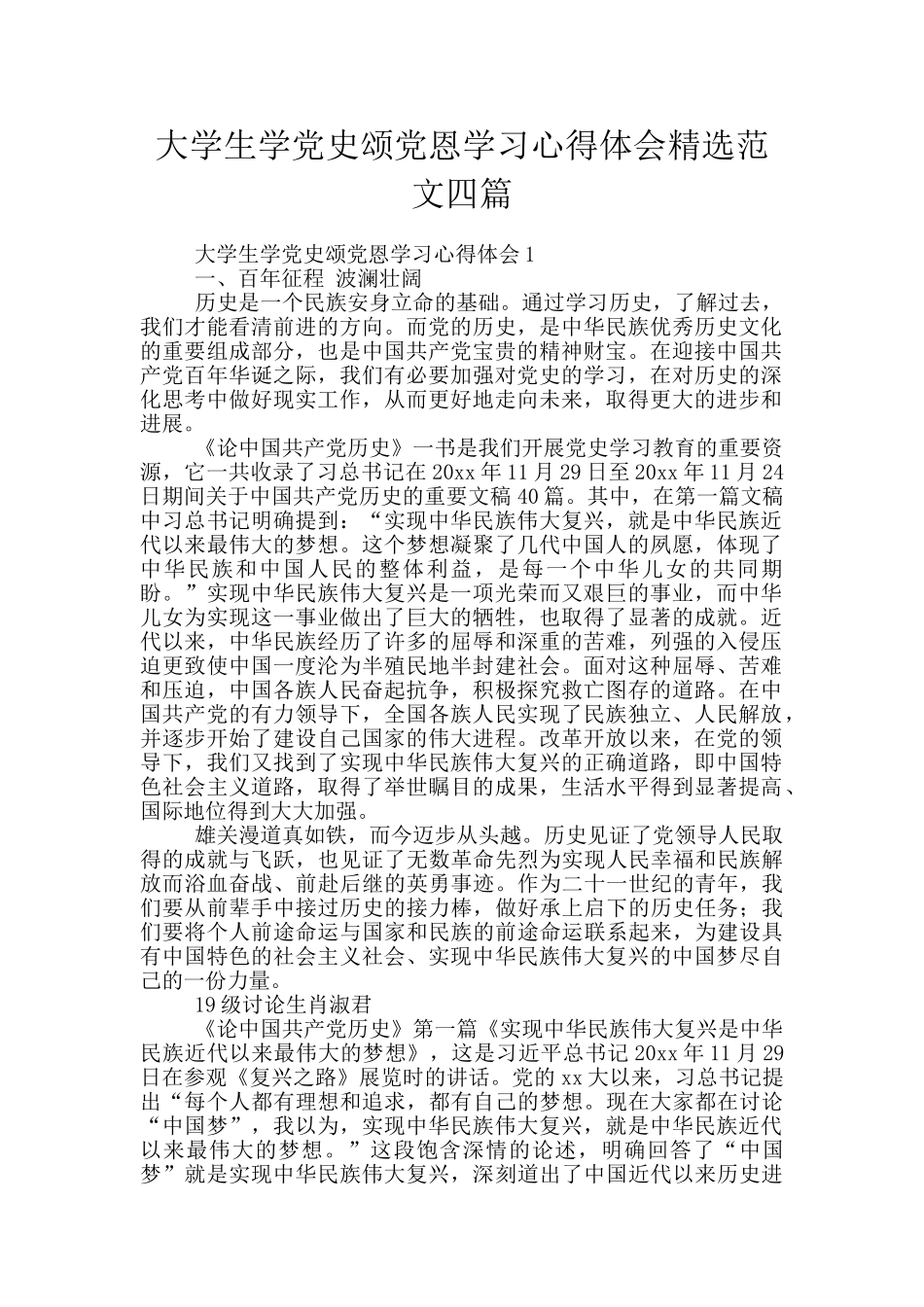 大学生学党史颂党恩学习心得体会精选范文四篇

大学生学党史颂党恩学习心得体会1

一、百年征程 波澜壮阔

历史是一个民族安身立命的基础。通过学习历史，了解过去，我们才能看清前进的方向。而党的历史，是中华民族优秀历史文化的重要组成部分，也是中国共产党宝贵的精神财宝。在迎接中国共产党百年华诞之际，我们有必要加强对党史的学习，在对历史的深化思考中做好现实工作，从而更好地走向未来，取得更大的进步和进展。

《论中国共产党历史》一书是我们开展党史学习教育的重要资源，它一共收录了习总书记在20xx年11月29日至20xx年11月24日期间关于中国共产党历史的重要文稿40篇。其中，在第一篇文稿中习总书记明确提到：“实现中华民族伟大复兴，就是中华民族近代以来最伟大的梦想。这个梦想凝聚了几代中国人的夙愿，体现了中华民族和中国人民的整体利益，是每一个中华儿女的共同期盼。”实现中华民族伟大复兴是一项光荣而又艰巨的事业，而中华儿女为实现这一事业做出了巨大的牺牲，也取得了显著的成就。近代以来，中华民族经历了许多的屈辱和深重的苦难，列强的入侵压迫更致使中国一度沦为半殖民地半封建社会。面对这种屈辱、苦难和压迫，中国各族人民奋起抗争，积极探究救亡图存的道路。在中国共产党的有力领导下，全国各族人民实现了民族独立、人民解放，并逐步开始了建设自己国家的伟大进程。改革开放以来，在党的领导下，我们又找到了实现中华民族伟大复兴的正确道路，即中国特色社会主义道路，取得了举世瞩目的成果，生活水平得到显著提高、国际地位得到大大加强。

雄关漫道真如铁，而今迈步从头越。历史见证了党领导人民取得的成就与飞跃，也见证了无数革命先烈为实现人民幸福和民族解放而浴血奋战、前赴后继的英勇事迹。作为二十一世纪的青年，我们要从前辈手中接过历史的接力棒，做好承上启下的历史任务；我们要将个人前途命运与国家和民族的前途命运联系起来，为建设具有中国特色的社会主义社会、实现中华民族伟大复兴的中国梦尽自己的一份力量。

19级讨论生肖淑君

《论中国共产党历史》第一篇《实现中华民族伟大复兴是中华民族近代以来最伟大的梦想》，这是习近平总书记20xx年11月29日在参观《复兴之路》展览时的讲话。党的xx大以来，习总书记提出“每个人都有理想和追求，都有自己的梦想。现在大家都在讨论“中国梦”，我以为，实现中华民族伟大复兴，就是中华民族近代以来最伟大的梦想。”这段饱含深情的论述，明确回答了“中国梦”就是实现中华民族伟大复兴，深刻道出了中国近代以来历史进